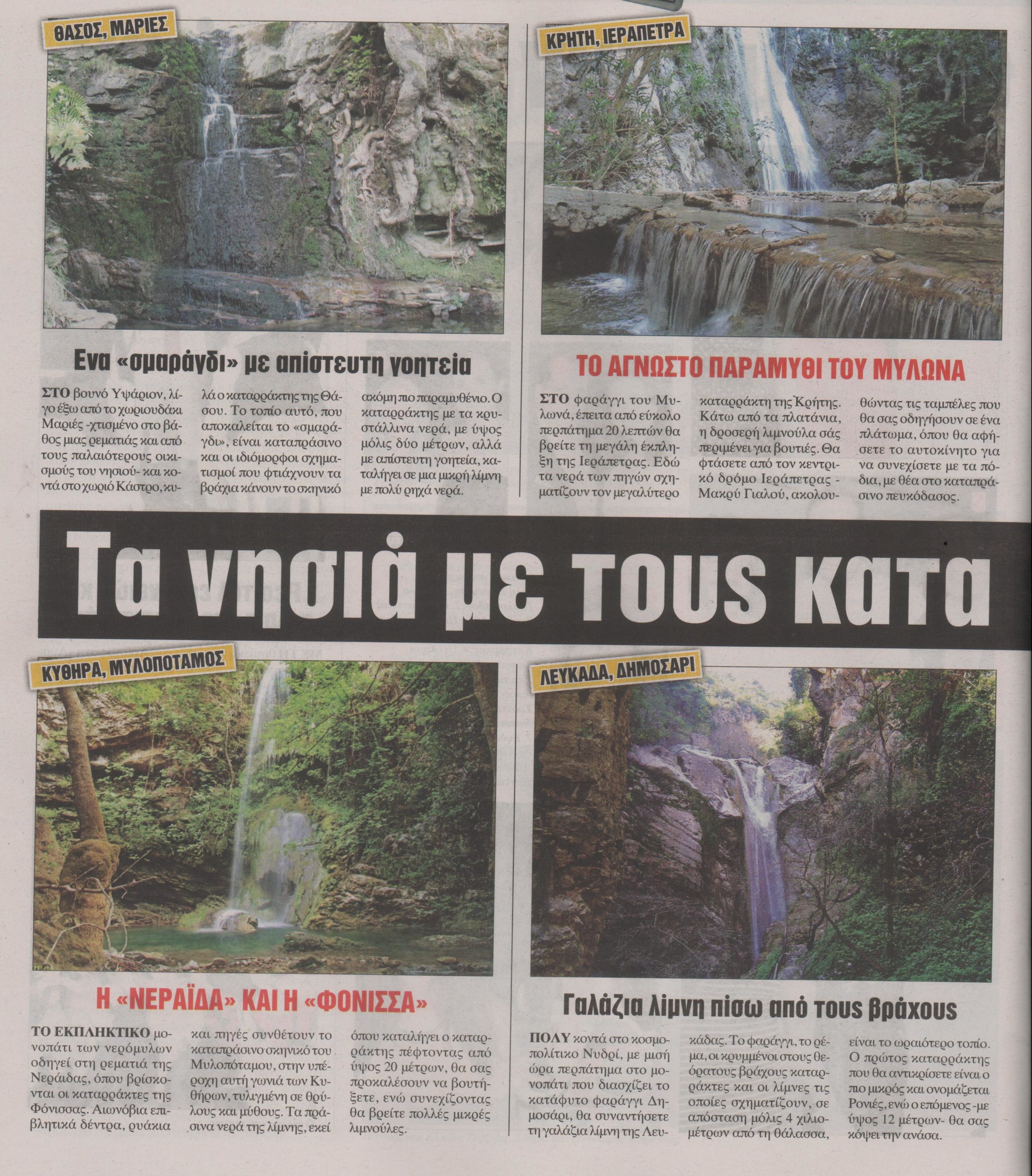 ΘΑΣΟΣ, ΜΑΡΙΕΣ

Ενα «σμαράγδι» με απίστευτη γοητεία

ΣΤΟ βουνό Υψάριον, λίγο έξω από το χωριουδάκι Μαριές -χτισμένο στο βάθος μιας ρεματιάς και από τους παλαιότερους οικισμούς του νησιού- και κοντά στο χωριό Κάστρο, κυλά ο καταρράκτης της Θάσου. Το τοπίο αυτό, που αποκαλείται το «σμαράγδι», είναι καταπράσινο και οι ιδιόμορφοι σχηματισμοί που φτιάχνουν τα βράχια κάνουν το σκηνικό ακόμη πιο παραμυθένιο. Ο καταρράκτης με τα κρυστάλλινα νερά, με ύψος μόλις δύο μέτρων, αλλά με απίστευτη γοητεία, καταλήγει σε μια μικρή λίμνη με πολύ ρηχά νερά.

ΚΡΗΤΗ, ΙΕΡΑΠΕΤΡΑ

ΤΟ ΑΓΝΩΣΤΟ ΠΑΡΑΜΥΘΙ ΤΟΥ ΜΥΛΩΝΑ

ΣΤΟ φαράγγι του Μυλωνά, έπειτα από εύκολο περπάτημα 20 λεπτών θα βρείτε τη μεγάλη έκπληξη της Ιεράπετρας. Εδώ τα νερά των πηγών σχηματίζουν τον μεγαλύτερο καταρράκτη της Κρήτης. Κάτω από τα πλατάνια, η δροσερή λιμνούλα σάς περιμένει για βουτιές. Θα φτάσετε από τον κεντρικό δρόμο Ιεράπετρας - Μακρύ Γιαλού, ακολουθώντας τις ταμπέλες που θα σας οδηγήσουν σε ένα πλάτωμα, όπου θα αφήσετε το αυτοκίνητο για να συνεχίσετε με τα πόδια, με θέα στο καταπράσινο πευκόδασος.

Τα νησιά με τους κατα

ΚΥΘΗΡΑ, ΜΥΛΟΠΟΤΑΜΟΣ

Η «ΝΕΡΑΪΔΑ» ΚΑΙ Η «ΦΟΝΙΣΣΑ»

ΤΟ ΕΚΠΛΗΚΤΙΚΟ μονοπάτι των νερόμυλων οδηγεί στη ρεματιά της Νεράιδας, όπου βρίσκονται οι καταρράκτες της Φόνισσας. Αιωνόβια επιβλητικά δέντρα, ρυάκια και πηγές συνθέτουν το καταπράσινο σκηνικό του Μυλοπόταμου, στην υπέροχη αυτή γωνιά των Κυθήρων, τυλιγμένη σε θρύλους και μύθους. Τα πράσινα νερά της λίμνης, εκεί όπου καταλήγει ο καταρράκτης πέφτοντας από ύψος 20 μέτρων, θα σας προκαλέσουν να βουτήξετε, ενώ συνεχίζοντας θα βρείτε πολλές μικρές λιμνούλες.

ΛΕΥΚΑΔΑ, ΔΗΜΟΣΑΡΙ

Γαλάζια λίμνη πίσω από τους βράχους

ΠΟΛΥ κοντά στο κοσμοπολίτικο Νυδρί, με μισή ώρα περπάτημα στο μονοπάτι που διασχίζει το κατάφυτο φαράγγι Δημοσάρι, θα συναντήσετε τη γαλάζια λίμνη της Λευκάδας. Το φαράγγι, το ρέμα, οι κρυμμένοι στους θεόρατους βράχους καταρράκτες και οι λίμνες τις οποίες σχηματίζουν, σε απόσταση μόλις 4 χιλιομέτρων από τη θάλασσα, είναι το ωραιότερο τοπίο. Ο πρώτος καταρράκτης που θα αντικρίσετε είναι ο πιο μικρός και ονομάζεται Ρονιές, ενώ ο επόμενος -με ύψος 12 μέτρων- θα σας κόψει την ανάσα.